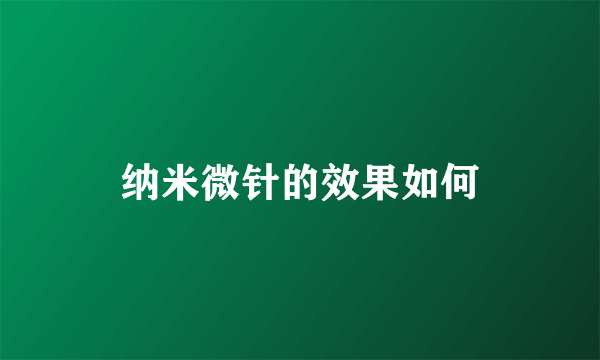 纳米微针的效果如何